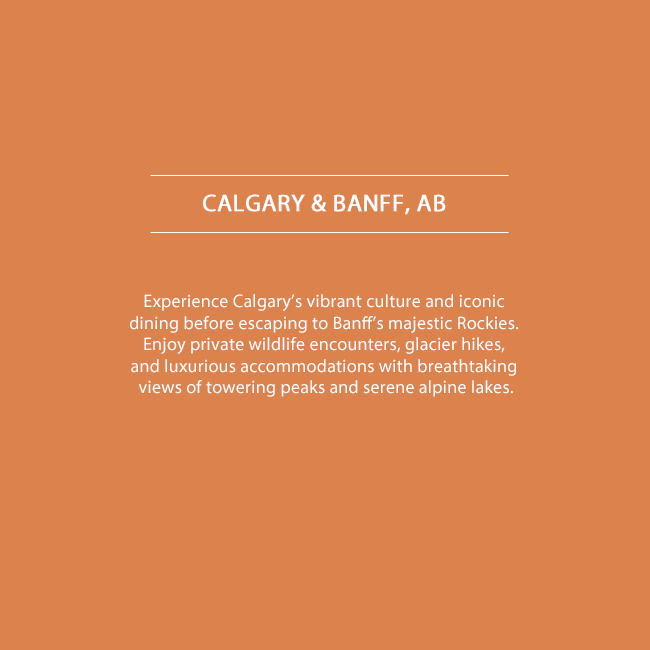 CALGARY & BANFF, AB

Experience Calgary's vibrant culture and iconic dining before escaping to Banff's majestic Rockies. Enjoy private wildlife encounters, glacier hikes, and luxurious accommodations with breathtaking views of towering peaks and serene alpine lakes.